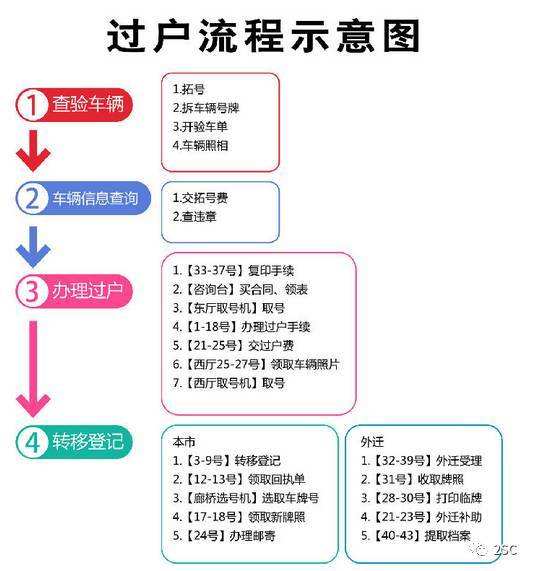 过户流程示意图

1 查验车辆

1.拓号
2.拆车辆号牌
3.开验车单
4.车辆照相

2 车辆信息查询

1.交拓号费
2.查违章

3 办理过户

1.【33-37号】复印手续
2.【咨询台】买合同、领表
3.【东厅取号机】取号
4.【1-18号】办理过户手续
5.【21-25号】交过户费
6.【西厅25-27号】领取车辆照片
7.【西厅取号机】取号

4 转移登记

本市
1.【3-9号】转移登记
2.【12-13号】领取回执单
3.【廊桥选号机】选取车牌号
4.【17-18号】领取新牌照
5.【24号】办理邮寄

外迁
1.【32-39号】外迁受理
2.【31号】收取牌照
3.【28-30号】打印临牌
4.【21-23号】外迁补助
5.【40-43】提取档案

2SC